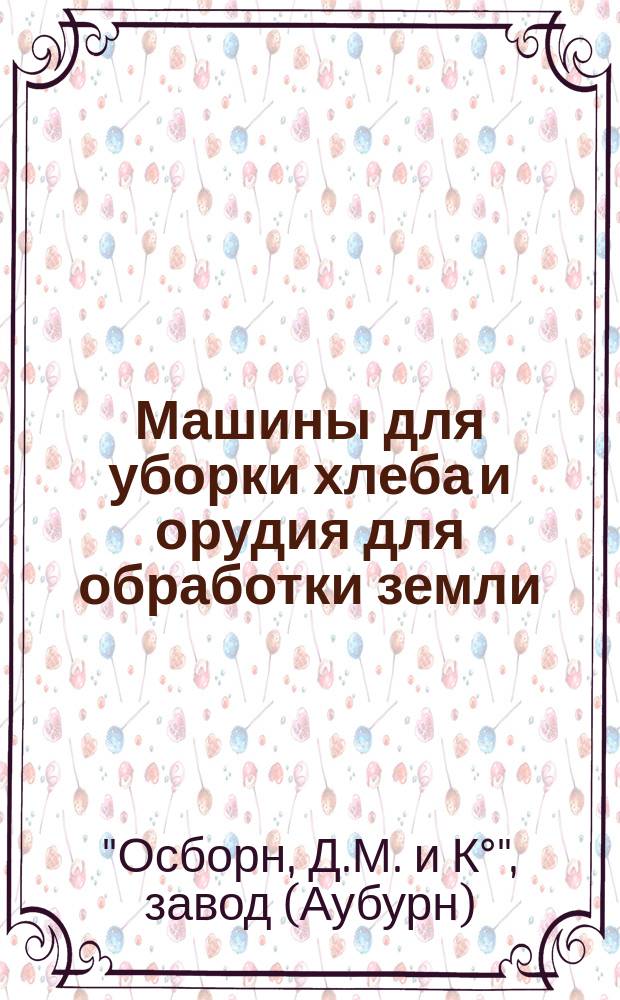 Машины для уборки хлеба и орудия для обработки земли

"Осборн, Д.М. и К°", завод (Аубурн)